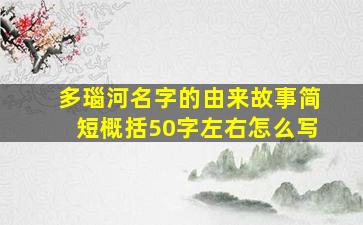 多瑙河名字的由来故事简短概括50字左右怎么写